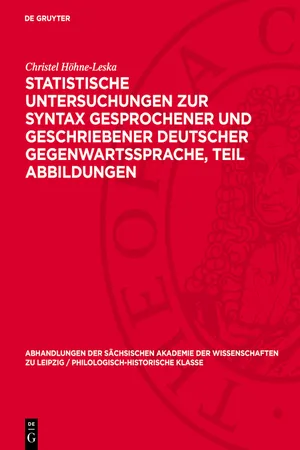 DE GRUYTER

Christel Höhne-Leska

STATISTISCHE UNTERSUCHUNGEN ZUR SYNTAX GESPROCHENER UND GESCHRIEBENER DEUTSCHER GEGENWARTSSPRACHE, TEIL ABBILDUNGEN

ABHANDLUNGEN DER SÄCHSISCHEN AKADEMIE DER WISSENSCHAFTEN ZU LEIPZIG / PHILOLOGISCH-HISTORISCHE KLASSE

DE
G